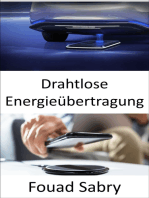 Drahtlose Energieübertragung

Fouad Sabry